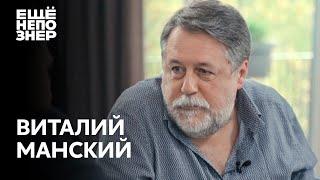 ЕЩЁ
НЕПО
ЗНЕР

ВИТАЛИЙ
МАНСКИЙ